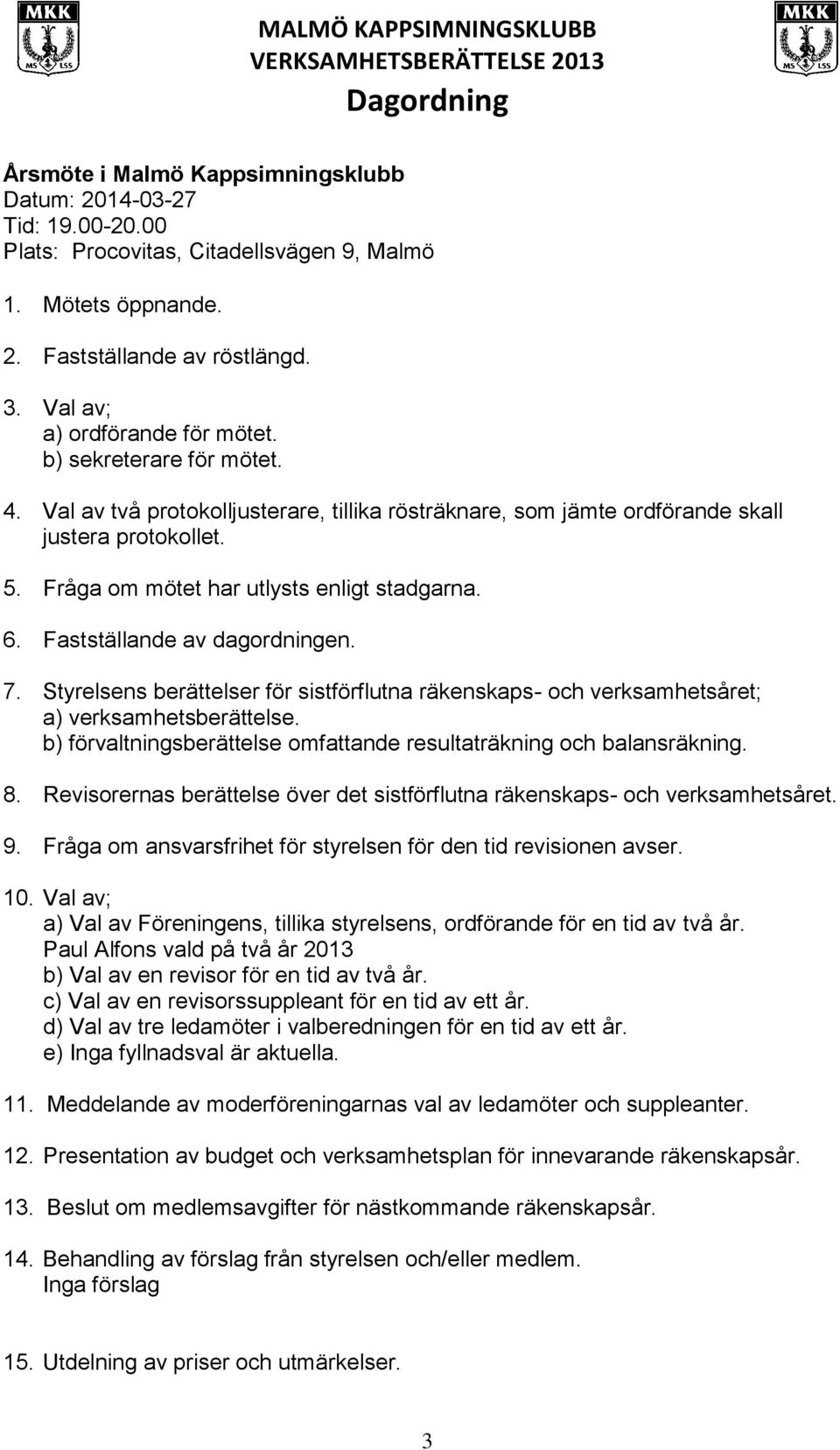 MKK
MS LSS

MALMÖ KAPPSIMNINGSKLUBB
VERKSAMHETSBERÄTTELSE 2013
Dagordning

MKK
MS LSS

Årsmöte i Malmö Kappsimningsklubb
Datum: 2014-03-27
Tid: 19.00-20.00
Plats: Procovitas, Citadellsvägen 9, Malmö

1. Mötets öppnande.

2. Fastställande av röstlängd.

3. Val av;
a) ordförande för mötet.
b) sekreterare för mötet.

4. Val av två protokolljusterare, tillika rösträknare, som jämte ordförande skall justera protokollet.

5. Fråga om mötet har utlysts enligt stadgarna.

6. Fastställande av dagordningen.

7. Styrelsens berättelser för sistförflutna räkenskaps- och verksamhetsåret;
a) verksamhetsberättelse.
b) förvaltningsberättelse omfattande resultaträkning och balansräkning.

8. Revisorernas berättelse över det sistförflutna räkenskaps- och verksamhetsåret.

9. Fråga om ansvarsfrihet för styrelsen för den tid revisionen avser.

10. Val av;
a) Val av Föreningens, tillika styrelsens, ordförande för en tid av två år.
Paul Alfons vald på två år 2013
b) Val av en revisor för en tid av två år.
c) Val av en revisorssuppleant för en tid av ett år.
d) Val av tre ledamöter i valberedningen för en tid av ett år.
e) Inga fyllnadsval är aktuella.

11. Meddelande av moderföreningarnas val av ledamöter och suppleanter.

12. Presentation av budget och verksamhetsplan för innevarande räkenskapsår.

13. Beslut om medlemsavgifter för nästkommande räkenskapsår.

14. Behandling av förslag från styrelsen och/eller medlem.
Inga förslag

15. Utdelning av priser och utmärkelser.

3